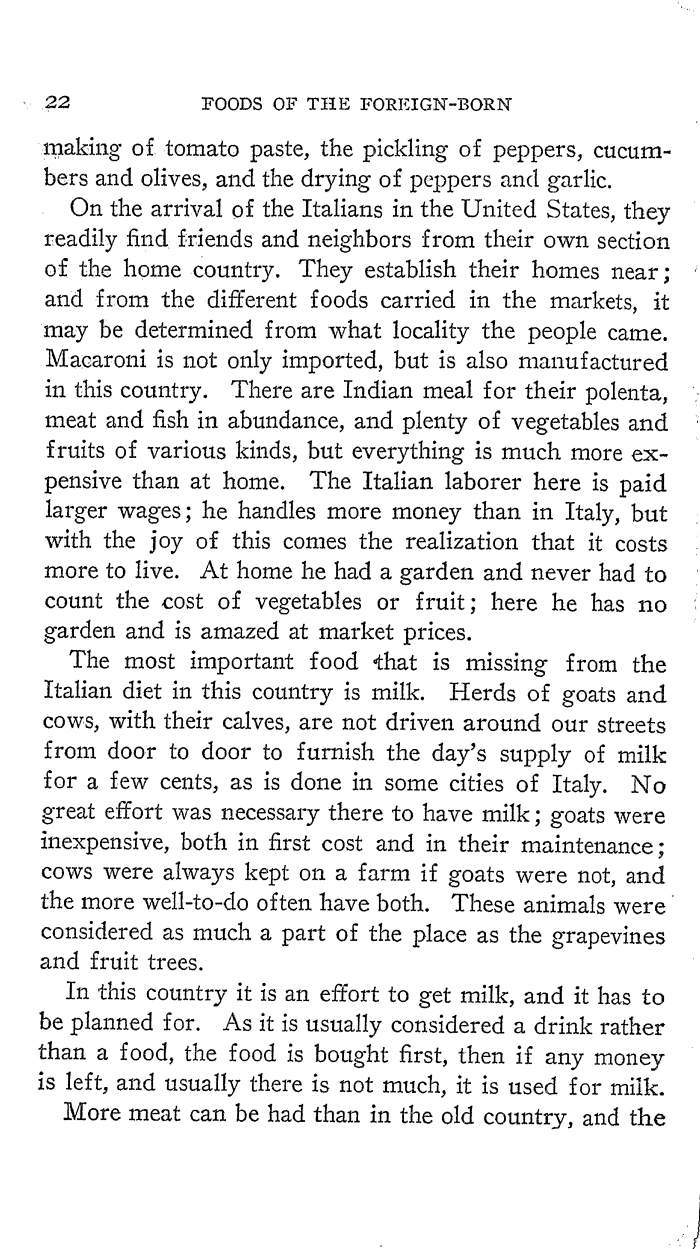 22 FOODS OF THE FOREIGN-BORN

making of tomato paste, the pickling of peppers, cucumbers and olives, and the drying of peppers and garlic.

On the arrival of the Italians in the United States, they readily find friends and neighbors from their own section of the home country. They establish their homes near; and from the different foods carried in the markets, it may be determined from what locality the people came. Macaroni is not only imported, but is also manufactured in this country. There are Indian meal for their polenta, meat and fish in abundance, and plenty of vegetables and fruits of various kinds, but everything is much more expensive than at home. The Italian laborer here is paid larger wages; he handles more money than in Italy, but with the joy of this comes the realization that it costs more to live. At home he had a garden and never had to count the cost of vegetables or fruit; here he has no garden and is amazed at market prices.

The most important food that is missing from the Italian diet in this country is milk. Herds of goats and cows, with their calves, are not driven around our streets from door to door to furnish the day's supply of milk for a few cents, as is done in some cities of Italy. No great effort was necessary there to have milk; goats were inexpensive, both in first cost and in their maintenance; cows were always kept on a farm if goats were not, and the more well-to-do often have both. These animals were considered as much a part of the place as the grapevines and fruit trees.

In this country it is an effort to get milk, and it has to be planned for. As it is usually considered a drink rather than a food, the food is bought first, then if any money is left, and usually there is not much, it is used for milk.

More meat can be had than in the old country, and the